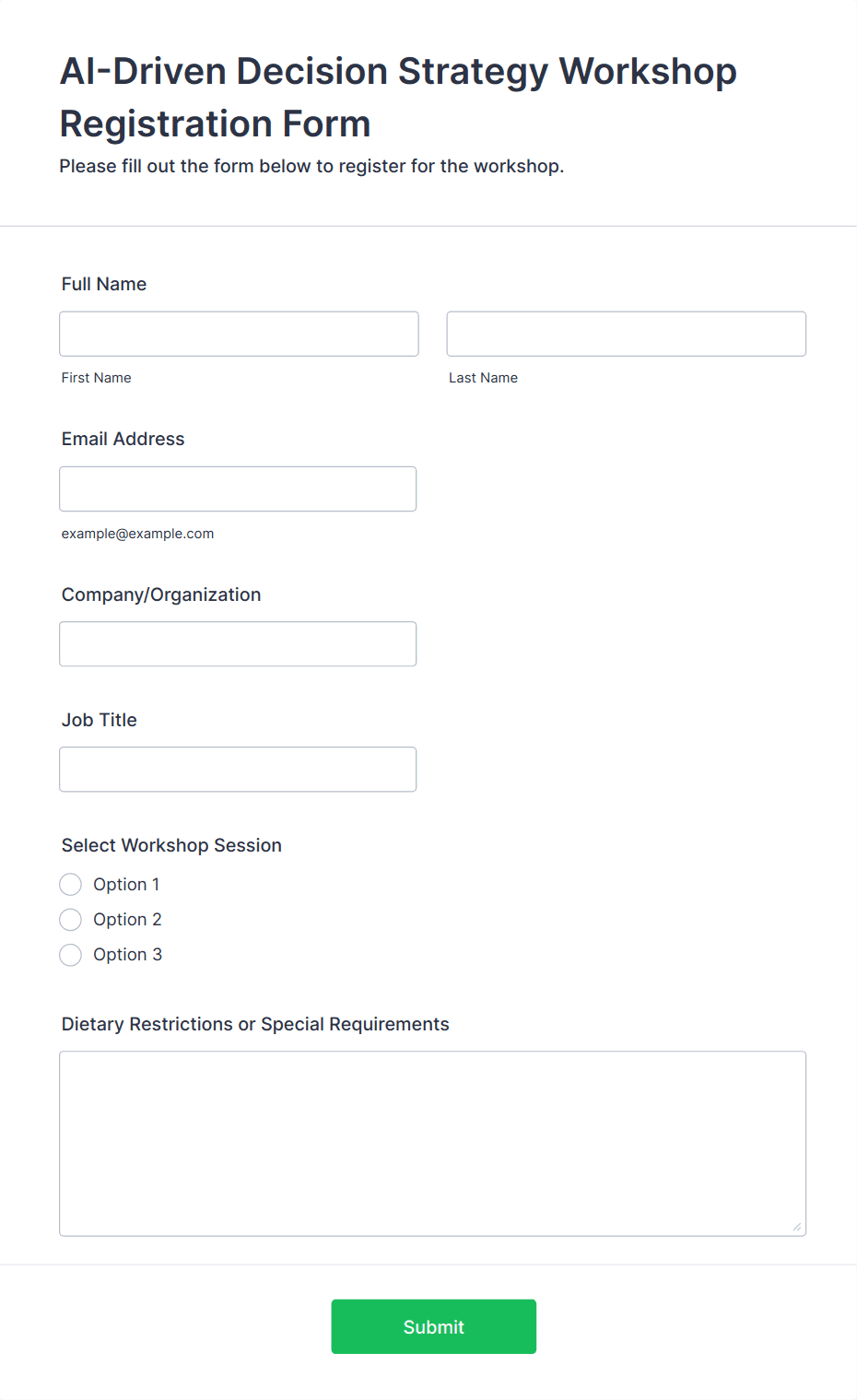 AI-Driven Decision Strategy Workshop Registration Form

Please fill out the form below to register for the workshop.

Full Name

First Name

Last Name

Email Address

example@example.com

Company/Organization

Job Title

Select Workshop Session

Option 1

Option 2

Option 3

Dietary Restrictions or Special Requirements

Submit